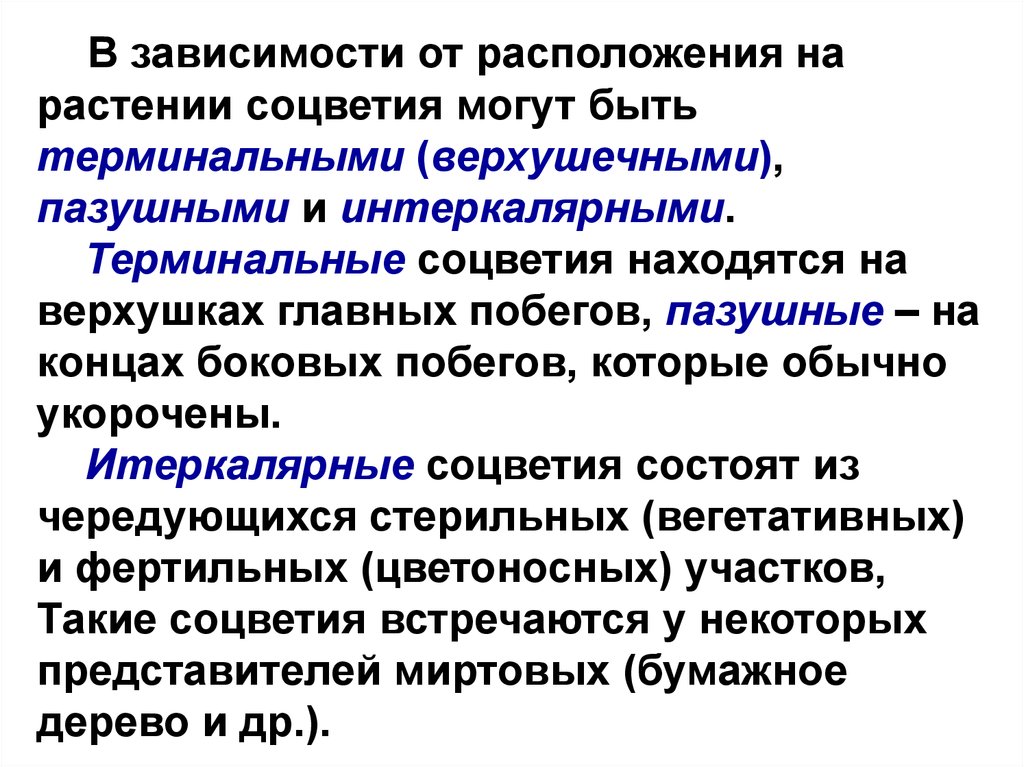 В зависимости от расположения на растении соцветия могут быть терминальными (верхушечными), пазушными и интеркалярными.

Терминальные соцветия находятся на верхушках главных побегов, пазушные – на концах боковых побегов, которые обычно укорочены.

Итеркалярные соцветия состоят из чередующихся стерильных (вегетативных) и фертильных (цветоносных) участков, Такие соцветия встречаются у некоторых представителей миртовых (бумажное дерево и др.).